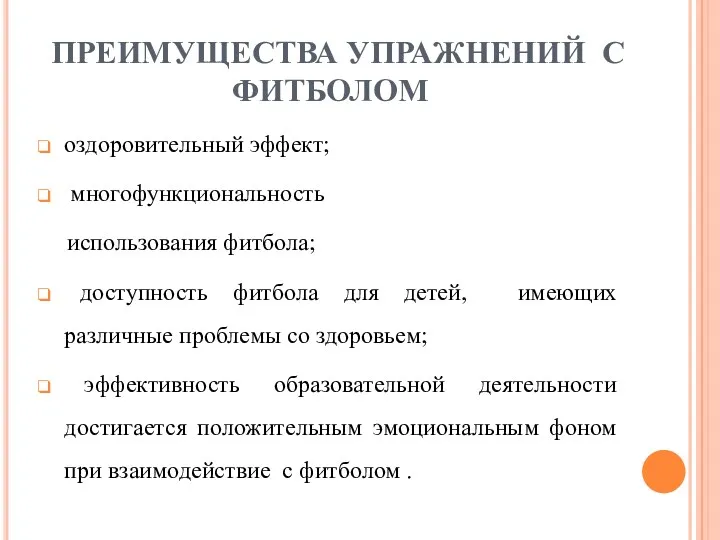 ПРЕИМУЩЕСТВА УПРАЖНЕНИЙ С ФИТБОЛОМ

оздоровительный эффект;

многофункциональность использования фитбола;

доступность фитбола для детей, имеющих различные проблемы со здоровьем;

эффективность образовательной деятельности достигается положительным эмоциональным фоном при взаимодействие с фитболом .